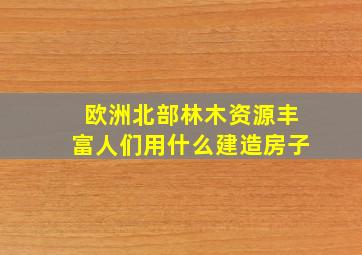 欧洲北部林木资源丰富人们用什么建造房子